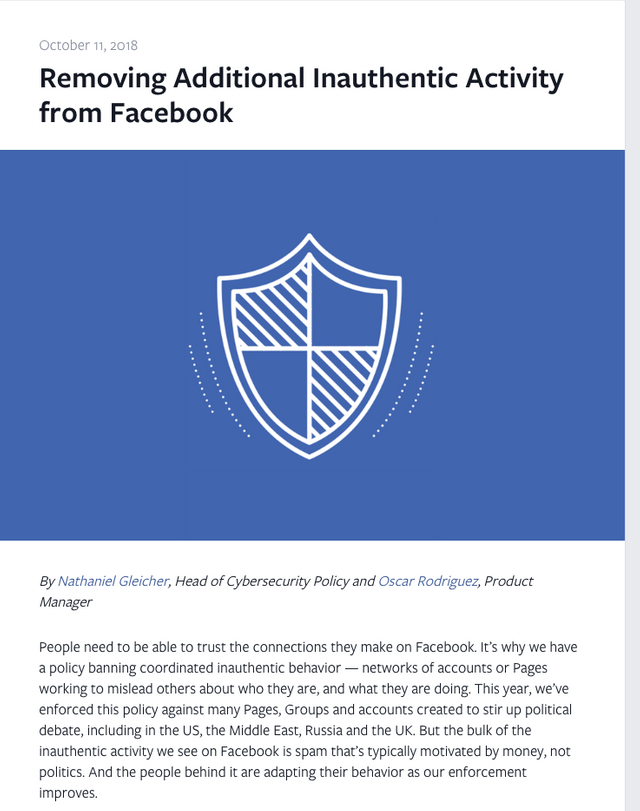 October 11, 2018

Removing Additional Inauthentic Activity from Facebook

By Nathaniel Gleicher, Head of Cybersecurity Policy and Oscar Rodriguez, Product Manager

People need to be able to trust the connections they make on Facebook. It's why we have a policy banning coordinated inauthentic behavior — networks of accounts or Pages working to mislead others about who they are, and what they are doing. This year, we've enforced this policy against many Pages, Groups and accounts created to stir up political debate, including in the US, the Middle East, Russia and the UK. But the bulk of the inauthentic activity we see on Facebook is spam that's typically motivated by money, not politics. And the people behind it are adapting their behavior as our enforcement improves.